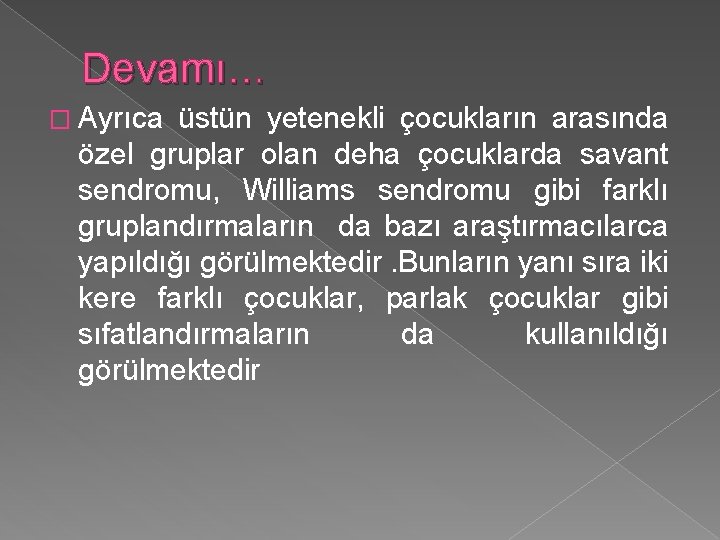 Devamı…

Ayrıca üstün yetenekli çocukların arasında özel gruplar olan deha çocuklarda savant sendromu, Williams sendromu gibi farklı gruplandırmaların da bazı araştırmacılarca yapıldığı görülmektedir .Bunların yanı sıra iki kere farklı çocuklar, parlak çocuklar gibi sıfatlandırmaların da kullanıldığı görülmektedir